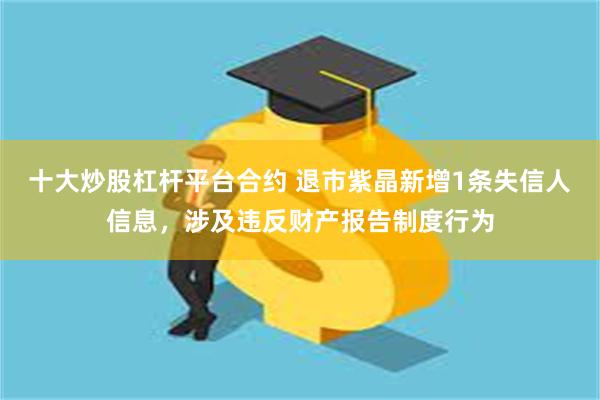 十大炒股杠杆平台合约 退市紫晶新增1条失信人信息，涉及违反财产报告制度行为